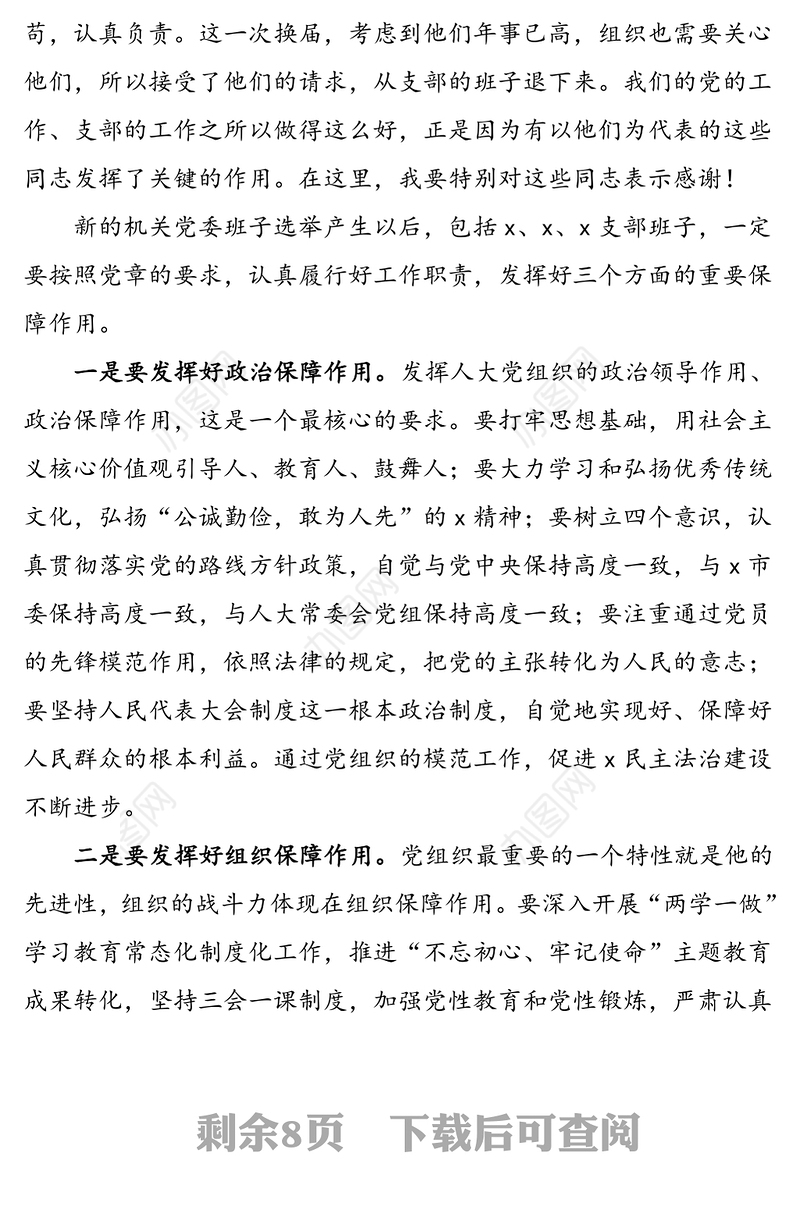 苟，认真负责。这一次换届，考虑到他们年事已高，组织也需要关心他们，所以接受了他们的请求，从支部的班子退下来。我们的党的工作、支部的工作之所以做得这么好，正是因为有以他们为代表的这些同志发挥了关键的作用。在这里，我要特别对这些同志表示感谢！

新的机关党委班子选举产生以后，包括 x、x、x 支部班子，一定要按照党章的要求，认真履行好工作职责，发挥好三个方面的重要保障作用。

一是要发挥好政治保障作用。发挥人大党组织的政治领导作用、政治保障作用，这是一个最核心的要求。要打牢思想基础，用社会主义核心价值观引导人、教育人、鼓舞人；要大力学习和弘扬优秀传统文化，弘扬“公诚勤俭，敢为人先”的 x 精神；要树立四个意识，认真贯彻落实党的路线方针政策，自觉与党中央保持高度一致，与 x 市委保持高度一致，与人大常委会党组保持高度一致；要注重通过党员的先锋模范作用，依照法律的规定，把党的主张转化为人民的意志；要坚持人民代表大会制度这一根本政治制度，自觉地实现好、保障好人民群众的根本利益。通过党组织的模范工作，促进 x 民主法治建设不断进步。

二是要发挥好组织保障作用。党组织最重要的一个特性就是他的先进性，组织的战斗力体现在组织保障作用。要深入开展“两学一做”学习教育常态化制度化工作，推进“不忘初心、牢记使命”主题教育成果转化，坚持三会一课制度，加强党性教育和党性锻炼，严肃认真

剩余8页　下载后可查阅